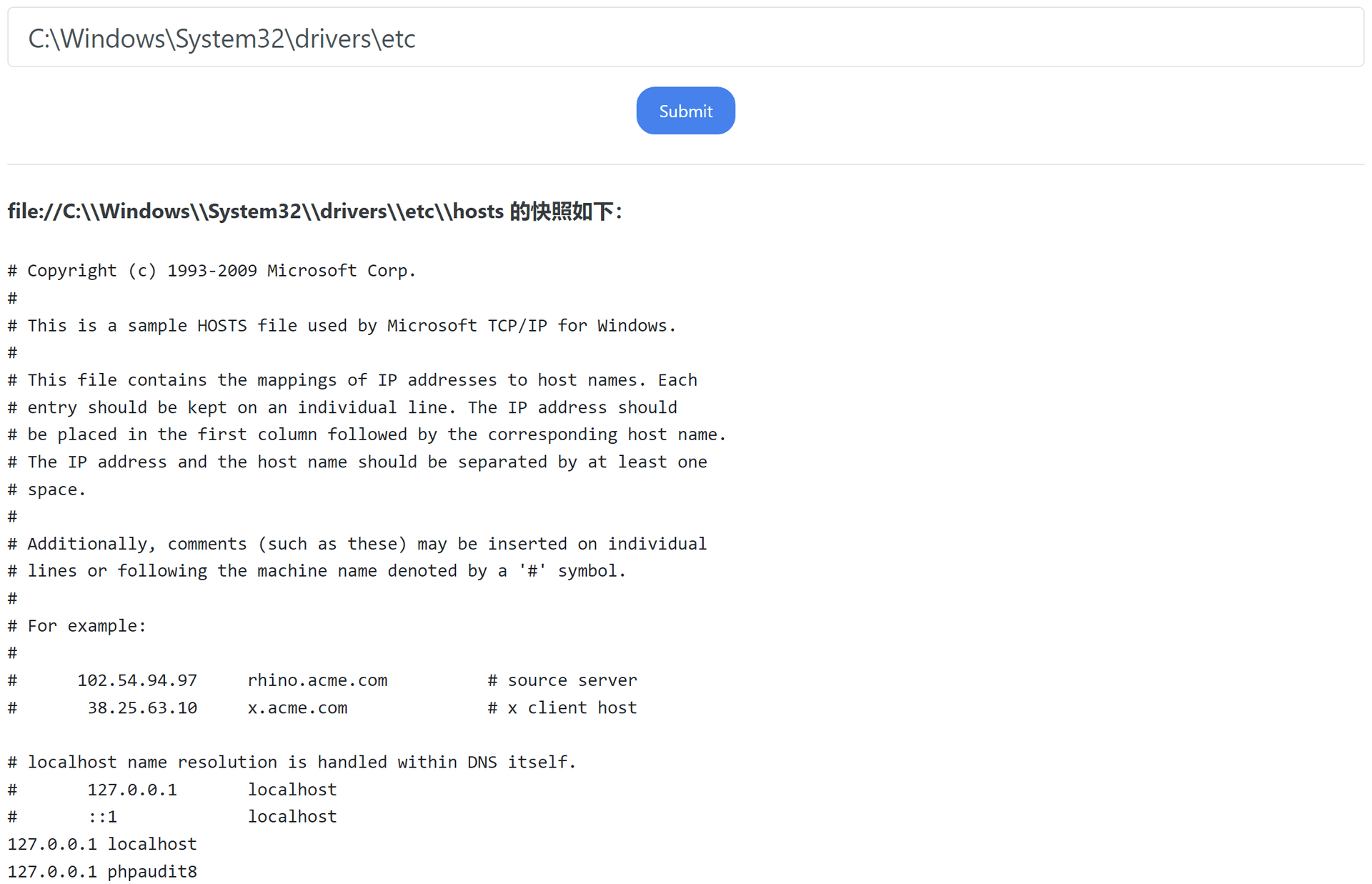 C:\Windows\System32\drivers\etc

Submit

file://C:\\Windows\\System32\\drivers\\etc\\hosts 的快照如下:

# Copyright (c) 1993-2009 Microsoft Corp.
#
# This is a sample HOSTS file used by Microsoft TCP/IP for Windows.
#
# This file contains the mappings of IP addresses to host names. Each
# entry should be kept on an individual line. The IP address should
# be placed in the first column followed by the corresponding host name.
# The IP address and the host name should be separated by at least one
# space.
#
# Additionally, comments (such as these) may be inserted on individual
# lines or following the machine name denoted by a '#' symbol.
#
# For example:
#
#      102.54.94.97     rhino.acme.com          # source server
#       38.25.63.10     x.acme.com              # x client host

# localhost name resolution is handled within DNS itself.
#       127.0.0.1       localhost
#       ::1             localhost
127.0.0.1 localhost
127.0.0.1 phpaudit8